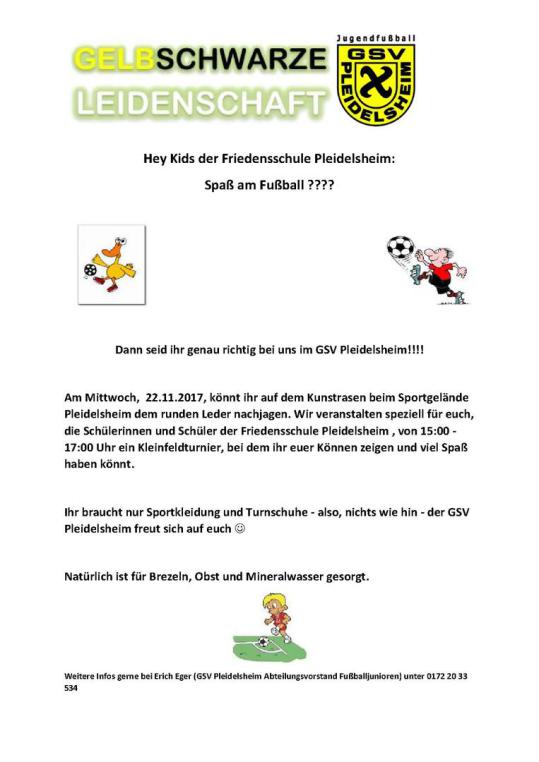 GELBSCHWARZE LEIDENSCHAFT

Jugendfußball
GSV
PLEIDELSHEIM

Hey Kids der Friedensschule Pleidelsheim:

Spaß am Fußball ????

Dann seid ihr genau richtig bei uns im GSV Pleidelsheim!!!!

Am Mittwoch, 22.11.2017, könnt ihr auf dem Kunstrasen beim Sportgelände Pleidelsheim dem runden Leder nachjagen. Wir veranstalten speziell für euch, die Schülerinnen und Schüler der Friedensschule Pleidelsheim , von 15:00 - 17:00 Uhr ein Kleinfeldturnier, bei dem ihr euer Können zeigen und viel Spaß haben könnt.

Ihr braucht nur Sportkleidung und Turnschuhe - also, nichts wie hin - der GSV Pleidelsheim freut sich auf euch ☺

Natürlich ist für Brezeln, Obst und Mineralwasser gesorgt.

Weitere Infos gerne bei Erich Eger (GSV Pleidelsheim Abteilungsvorstand Fußballjunioren) unter 0172 20 33 534